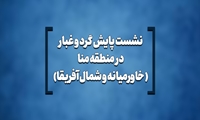 نشست پایش گرد و غبار
در منطقه منا
(خاورمیانه و شمال آفریقا)